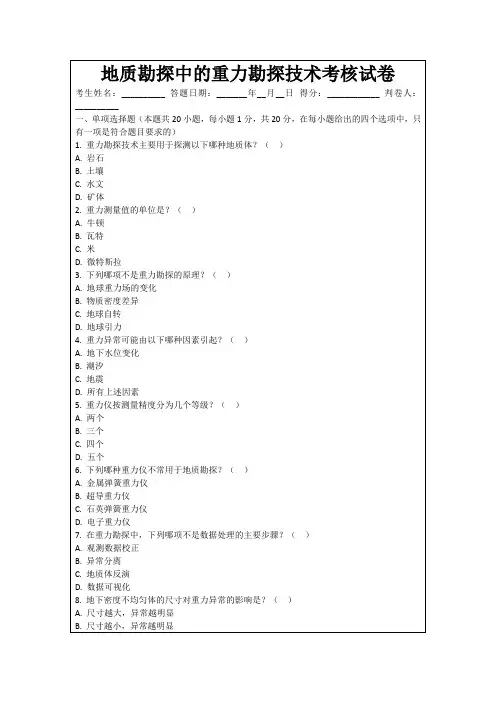 地质勘探中的重力勘探技术考核试卷

考生姓名：________ 答题日期：______年__月__日 得分：__________ 判卷人：________

一、单项选择题（本题共 20 小题，每小题 1 分，共 20 分，在每小题给出的四个选项中，只有一项是符合题目要求的）

1. 重力勘探技术主要用于探测以下哪种地质体？（ ）
A. 岩石
B. 土壤
C. 水文
D. 矿体

2. 重力测量值的单位是？（ ）
A. 牛顿
B. 瓦特
C. 米
D. 微特斯拉

3. 下列哪项不是重力勘探的原理？（ ）
A. 地球重力场的变化
B. 物质密度差异
C. 地球自转
D. 地球引力

4. 重力异常可能由以下哪种因素引起？（ ）
A. 地下水位变化
B. 潮汐
C. 地震
D. 所有上述因素

5. 重力仪按测量精度分为几个等级？（ ）
A. 两个
B. 三个
C. 四个
D. 五个

6. 下列哪种重力仪不常用于地质勘探？（ ）
A. 金属弹簧重力仪
B. 超导重力仪
C. 石英弹簧重力仪
D. 电子重力仪

7. 在重力勘探中，下列哪项不是数据处理的主要步骤？（ ）
A. 观测数据校正
B. 异常分离
C. 地质体反演
D. 数据可视化

8. 地下密度不均匀体的尺寸对重力异常的影响是？（ ）
A. 尺寸越大，异常越明显
B. 尺寸越小，异常越明显